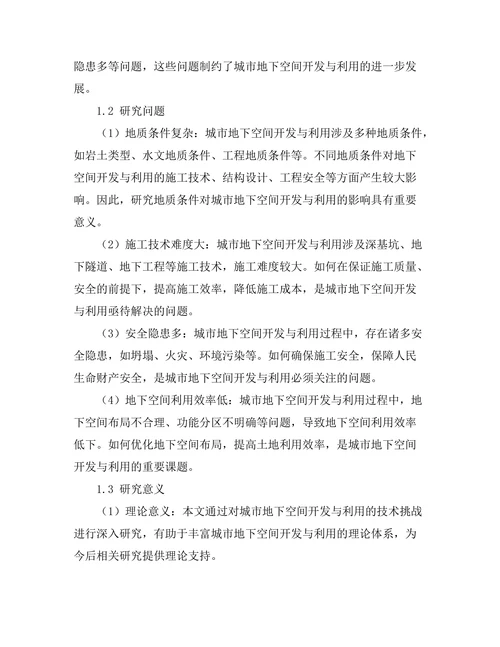 隐患多等问题，这些问题制约了城市地下空间开发与利用的进一步发展。

1.2 研究问题

（1）地质条件复杂：城市地下空间开发与利用涉及多种地质条件，如岩土类型、水文地质条件、工程地质条件等。不同地质条件对地下空间开发与利用的施工技术、结构设计、工程安全等方面产生较大影响。因此，研究地质条件对城市地下空间开发与利用的影响具有重要意义。

（2）施工技术难度大：城市地下空间开发与利用涉及深基坑、地下隧道、地下工程等施工技术，施工难度较大。如何在保证施工质量、安全的前提下，提高施工效率，降低施工成本，是城市地下空间开发与利用亟待解决的问题。

（3）安全隐患多：城市地下空间开发与利用过程中，存在诸多安全隐患，如坍塌、火灾、环境污染等。如何确保施工安全，保障人民生命财产安全，是城市地下空间开发与利用必须关注的问题。

（4）地下空间利用效率低：城市地下空间开发与利用过程中，地下空间布局不合理、功能分区不明确等问题，导致地下空间利用效率低下。如何优化地下空间布局，提高土地利用效率，是城市地下空间开发与利用的重要课题。

1.3 研究意义

（1）理论意义：本文通过对城市地下空间开发与利用的技术挑战进行深入研究，有助于丰富城市地下空间开发与利用的理论体系，为今后相关研究提供理论支持。